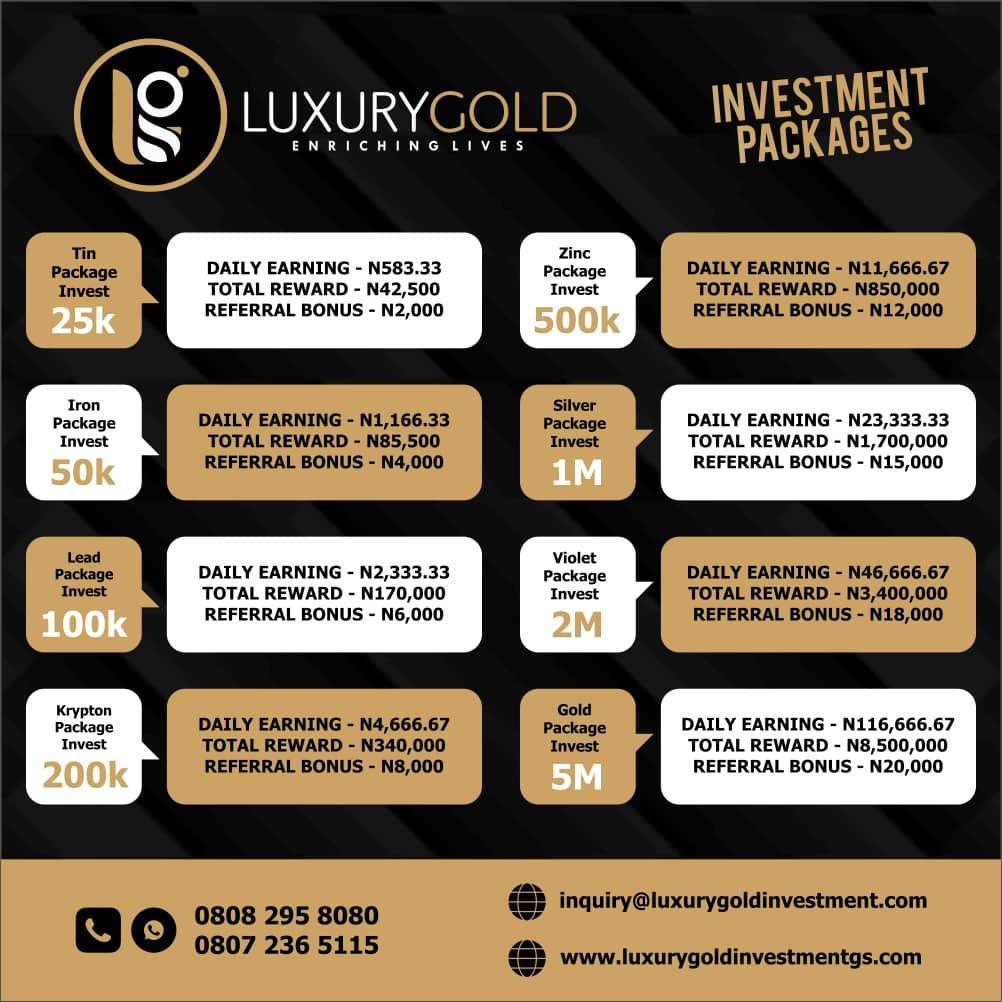 LUXURYGOLD
ENRICHING LIVES

INVESTMENT PACKAGES

Tin
Package
Invest
25k

DAILY EARNING - N583.33
TOTAL REWARD - N42,500
REFERRAL BONUS - N2,000

Iron
Package
Invest
50k

DAILY EARNING - N1,166.33
TOTAL REWARD - N85,500
REFERRAL BONUS - N4,000

Lead
Package
Invest
100k

DAILY EARNING - N2,333.33
TOTAL REWARD - N170,000
REFERRAL BONUS - N6,000

Krypton
Package
Invest
200k

DAILY EARNING - N4,666.67
TOTAL REWARD - N340,000
REFERRAL BONUS - N8,000

Zinc
Package
Invest
500k

DAILY EARNING - N11,666.67
TOTAL REWARD - N850,000
REFERRAL BONUS - N12,000

Silver
Package
Invest
1M

DAILY EARNING - N23,333.33
TOTAL REWARD - N1,700,000
REFERRAL BONUS - N15,000

Violet
Package
Invest
2M

DAILY EARNING - N46,666.67
TOTAL REWARD - N3,400,000
REFERRAL BONUS - N18,000

Gold
Package
Invest
5M

DAILY EARNING - N116,666.67
TOTAL REWARD - N8,500,000
REFERRAL BONUS - N20,000

0808 295 8080
0807 236 5115

inquiry@luxurygoldinvestment.com

www.luxurygoldinvestmentgs.com